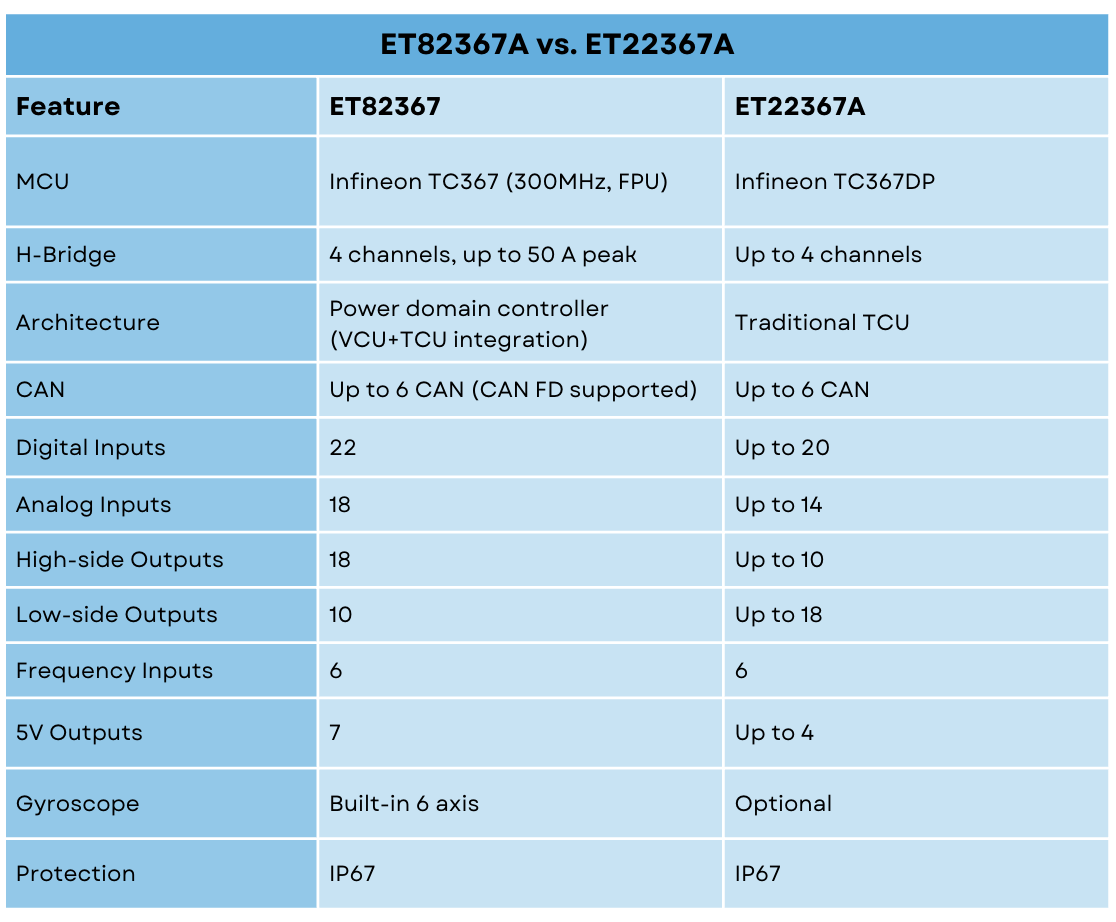 ET82367A vs. ET22367A

| Feature | ET82367 | ET22367A |
|---|---|---|
| MCU | Infineon TC367 (300MHz, FPU) | Infineon TC367DP |
| H-Bridge | 4 channels, up to 50 A peak | Up to 4 channels |
| Architecture | Power domain controller (VCU+TCU integration) | Traditional TCU |
| CAN | Up to 6 CAN (CAN FD supported) | Up to 6 CAN |
| Digital Inputs | 22 | Up to 20 |
| Analog Inputs | 18 | Up to 14 |
| High-side Outputs | 18 | Up to 10 |
| Low-side Outputs | 10 | Up to 18 |
| Frequency Inputs | 6 | 6 |
| 5V Outputs | 7 | Up to 4 |
| Gyroscope | Built-in 6 axis | Optional |
| Protection | IP67 | IP67 |